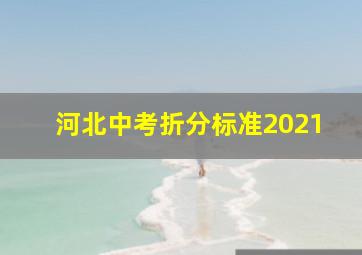 河北中考折分标准2021